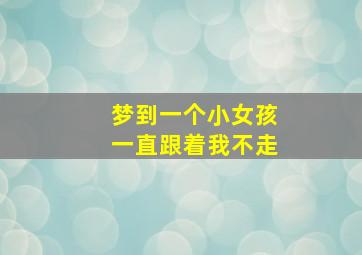 梦到一个小女孩
一直跟着我不走